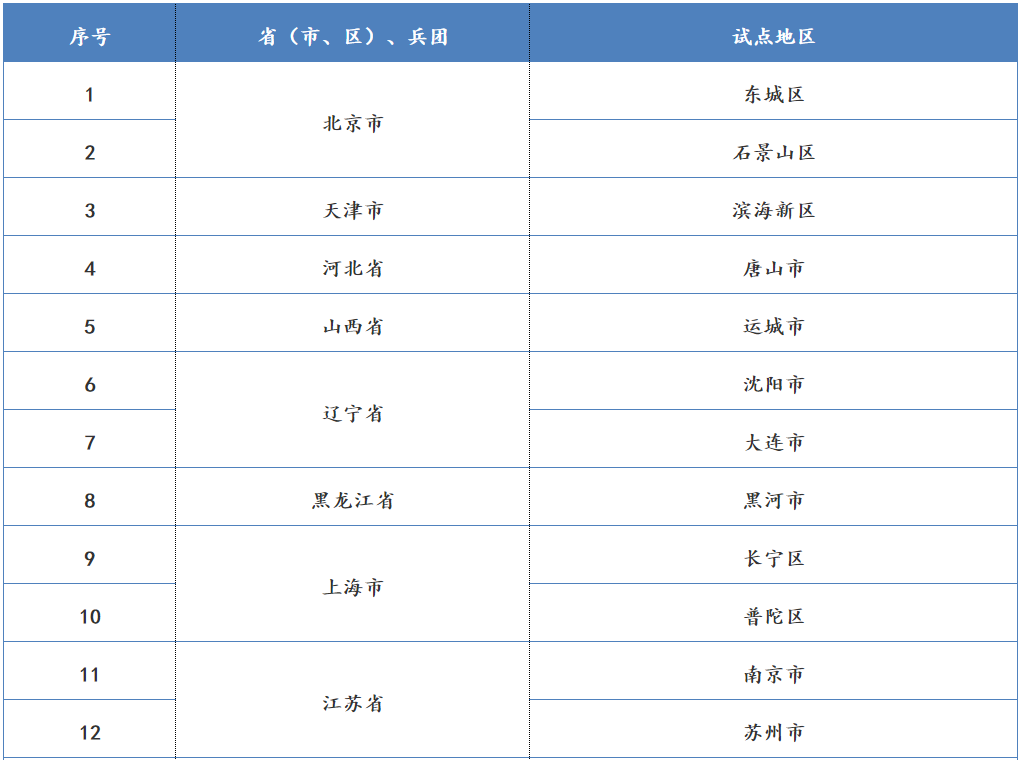 | 序号 | 省（市、区）、兵团 | 试点地区 |
|---|---|---|
| 1 | 北京市 | 东城区 |
| 2 | | 石景山区 |
| 3 | 天津市 | 滨海新区 |
| 4 | 河北省 | 唐山市 |
| 5 | 山西省 | 运城市 |
| 6 | 辽宁省 | 沈阳市 |
| 7 | | 大连市 |
| 8 | 黑龙江省 | 黑河市 |
| 9 | 上海市 | 长宁区 |
| 10 | | 普陀区 |
| 11 | 江苏省 | 南京市 |
| 12 | | 苏州市 |